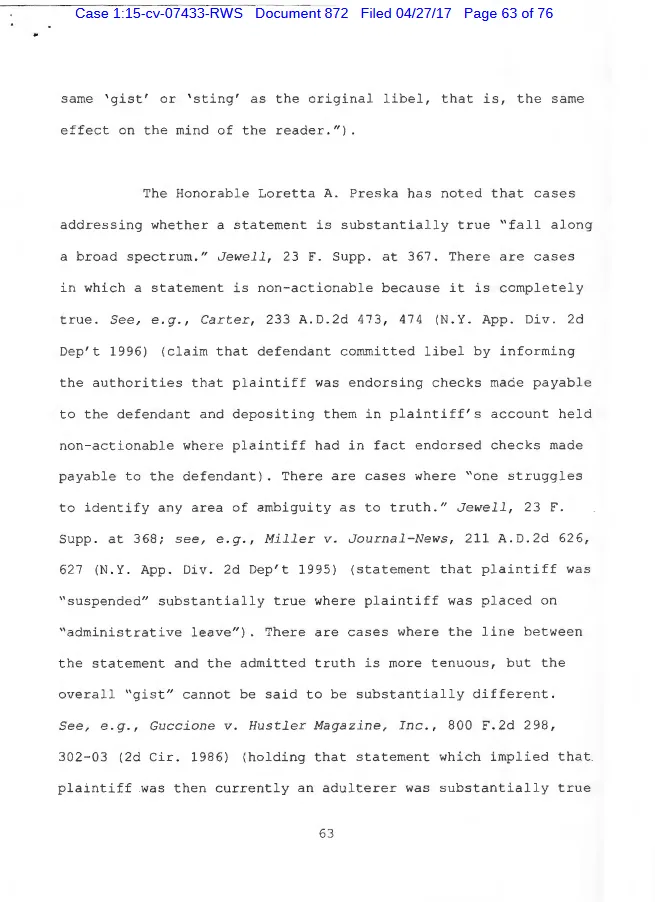 Case 1:15-cv-07433-RWS Document 872 Filed 04/27/17 Page 63 of 76

same 'gist' or 'sting' as the original libel, that is, the same effect on the mind of the reader.").

The Honorable Loretta A. Preska has noted that cases addressing whether a statement is substantially true "fall along a broad spectrum." Jewell, 23 F. Supp. at 367. There are cases in which a statement is non-actionable because it is completely true. See, e.g., Carter, 233 A.D.2d 473, 474 (N.Y. App. Div. 2d Dep't 1996) (claim that defendant committed libel by informing the authorities that plaintiff was endorsing checks made payable to the defendant and depositing them in plaintiff's account held non-actionable where plaintiff had in fact endorsed checks made payable to the defendant). There are cases where "one struggles to identify any area of ambiguity as to truth." Jewell, 23 F. Supp. at 368; see, e.g., Miller v. Journal-News, 211 A.D.2d 626, 627 (N.Y. App. Div. 2d Dep't 1995) (statement that plaintiff was "suspended" substantially true where plaintiff was placed on "administrative leave"). There are cases where the line between the statement and the admitted truth is more tenuous, but the overall "gist" cannot be said to be substantially different. See, e.g., Guccione v. Hustler Magazine, Inc., 800 F.2d 298, 302-03 (2d Cir. 1986) (holding that statement which implied that plaintiff was then currently an adulterer was substantially true

63